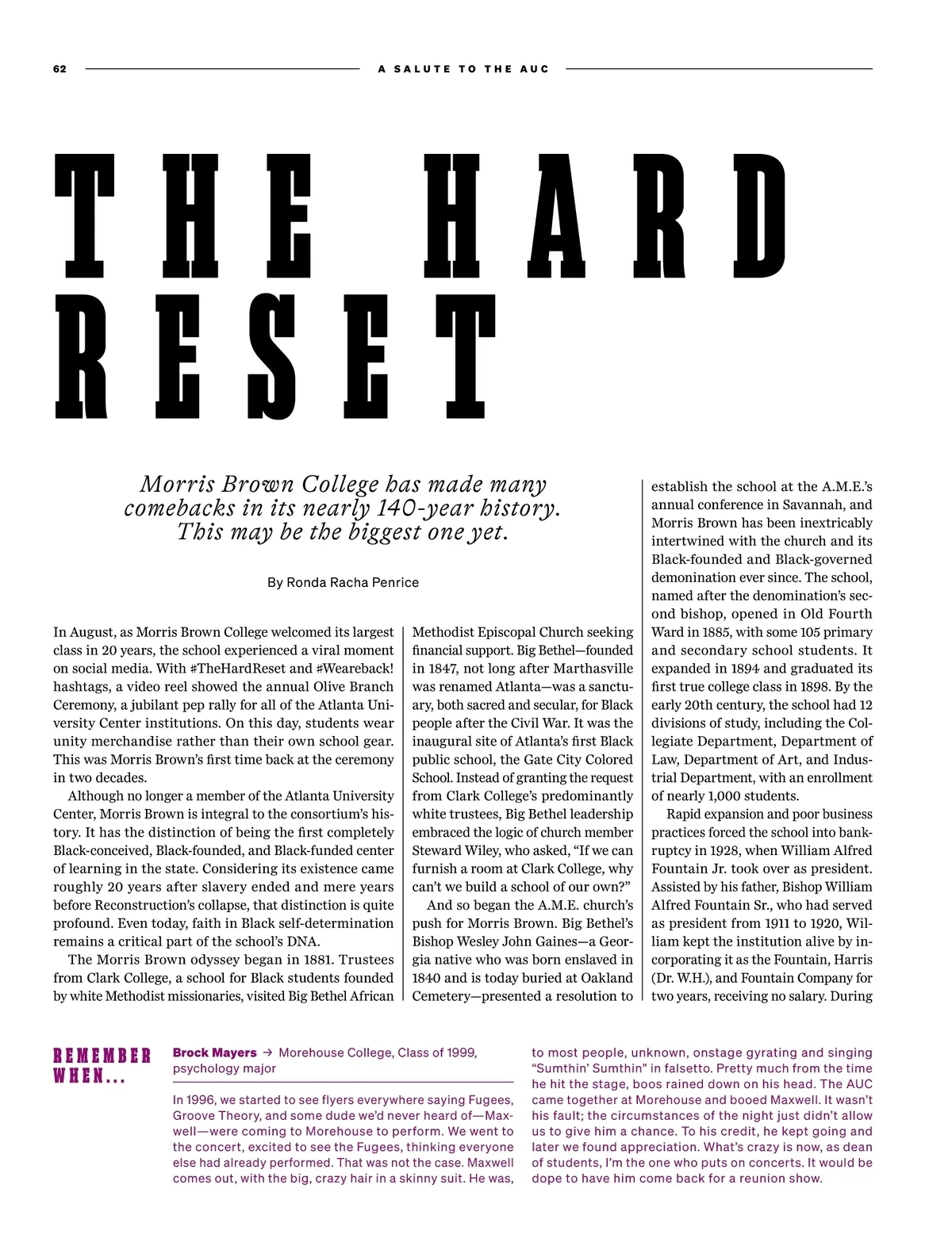 62 A SALUTE TO THE AUC

THE HARD RESET

Morris Brown College has made many comebacks in its nearly 140-year history. This may be the biggest one yet.

By Ronda Racha Penrice

In August, as Morris Brown College welcomed its largest class in 20 years, the school experienced a viral moment on social media. With #TheHardReset and #Weareback! hashtags, a video reel showed the annual Olive Branch Ceremony, a jubilant pep rally for all of the Atlanta University Center institutions. On this day, students wear unity merchandise rather than their own school gear. This was Morris Brown's first time back at the ceremony in two decades.

Although no longer a member of the Atlanta University Center, Morris Brown is integral to the consortium's history. It has the distinction of being the first completely Black-conceived, Black-founded, and Black-funded center of learning in the state. Considering its existence came roughly 20 years after slavery ended and mere years before Reconstruction's collapse, that distinction is quite profound. Even today, faith in Black self-determination remains a critical part of the school's DNA.

The Morris Brown odyssey began in 1881. Trustees from Clark College, a school for Black students founded by white Methodist missionaries, visited Big Bethel African Methodist Episcopal Church seeking financial support. Big Bethel—founded in 1847, not long after Marthasville was renamed Atlanta—was a sanctuary, both sacred and secular, for Black people after the Civil War. It was the inaugural site of Atlanta's first Black public school, the Gate City Colored School. Instead of granting the request from Clark College's predominantly white trustees, Big Bethel leadership embraced the logic of church member Steward Wiley, who asked, "If we can furnish a room at Clark College, why can't we build a school of our own?"

And so began the A.M.E. church's push for Morris Brown. Big Bethel's Bishop Wesley John Gaines—a Georgia native who was born enslaved in 1840 and is today buried at Oakland Cemetery—presented a resolution to establish the school at the A.M.E.'s annual conference in Savannah, and Morris Brown has been inextricably intertwined with the church and its Black-founded and Black-governed demonination ever since. The school, named after the denomination's second bishop, opened in Old Fourth Ward in 1885, with some 105 primary and secondary school students. It expanded in 1894 and graduated its first true college class in 1898. By the early 20th century, the school had 12 divisions of study, including the Collegiate Department, Department of Law, Department of Art, and Industrial Department, with an enrollment of nearly 1,000 students.

Rapid expansion and poor business practices forced the school into bankruptcy in 1928, when William Alfred Fountain Jr. took over as president. Assisted by his father, Bishop William Alfred Fountain Sr., who had served as president from 1911 to 1920, William kept the institution alive by incorporating it as the Fountain, Harris (Dr. W.H.), and Fountain Company for two years, receiving no salary. During

REMEMBER WHEN...

Brock Mayers → Morehouse College, Class of 1999, psychology major

In 1996, we started to see flyers everywhere saying Fugees, Groove Theory, and some dude we'd never heard of—Maxwell—were coming to Morehouse to perform. We went to the concert, excited to see the Fugees, thinking everyone else had already performed. That was not the case. Maxwell comes out, with the big, crazy hair in a skinny suit. He was, to most people, unknown, onstage gyrating and singing "Sumthin' Sumthin" in falsetto. Pretty much from the time he hit the stage, boos rained down on his head. The AUC came together at Morehouse and booed Maxwell. It wasn't his fault; the circumstances of the night just didn't allow us to give him a chance. To his credit, he kept going and later we found appreciation. What's crazy is now, as dean of students, I'm the one who puts on concerts. It would be dope to have him come back for a reunion show.